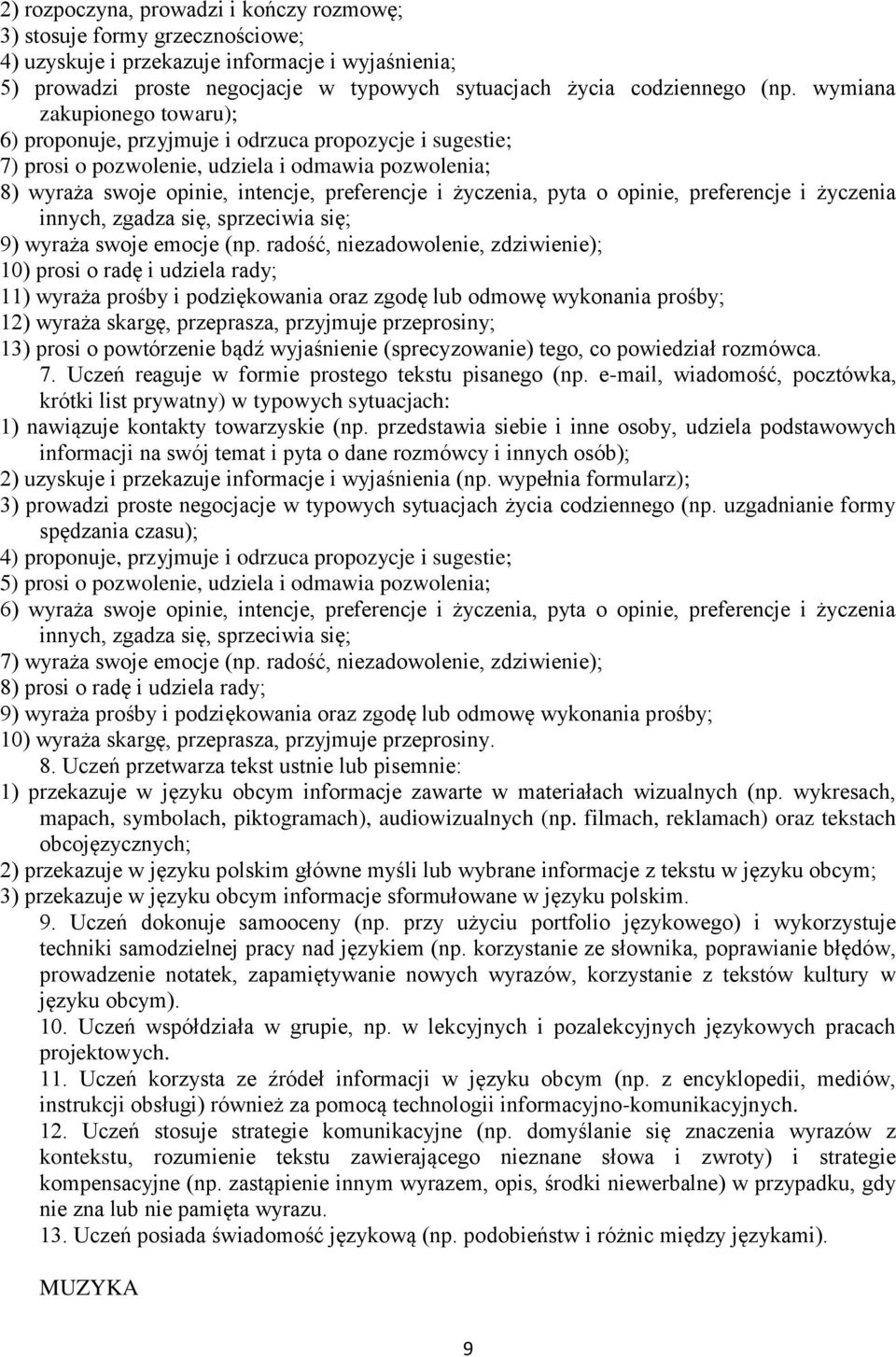 2) rozpoczyna, prowadzi i kończy rozmowę;
3) stosuje formy grzecznościowe;
4) uzyskuje i przekazuje informacje i wyjaśnienia;
5) prowadzi proste negocjacje w typowych sytuacjach życia codziennego (np. wymiana zakupionego towaru);
6) proponuje, przyjmuje i odrzuca propozycje i sugestie;
7) prosi o pozwolenie, udziela i odmawia pozwolenia;
8) wyraża swoje opinie, intencje, preferencje i życzenia, pyta o opinie, preferencje i życzenia innych, zgadza się, sprzeciwia się;
9) wyraża swoje emocje (np. radość, niezadowolenie, zdziwienie);
10) prosi o radę i udziela rady;
11) wyraża prośby i podziękowania oraz zgodę lub odmowę wykonania prośby;
12) wyraża skargę, przeprasza, przyjmuje przeprosiny;
13) prosi o powtórzenie bądź wyjaśnienie (sprecyzowanie) tego, co powiedział rozmówca.
7. Uczeń reaguje w formie prostego tekstu pisanego (np. e-mail, wiadomość, pocztówka, krótki list prywatny) w typowych sytuacjach:
1) nawiązuje kontakty towarzyskie (np. przedstawia siebie i inne osoby, udziela podstawowych informacji na swój temat i pyta o dane rozmówcy i innych osób);
2) uzyskuje i przekazuje informacje i wyjaśnienia (np. wypełnia formularz);
3) prowadzi proste negocjacje w typowych sytuacjach życia codziennego (np. uzgadnianie formy spędzania czasu);
4) proponuje, przyjmuje i odrzuca propozycje i sugestie;
5) prosi o pozwolenie, udziela i odmawia pozwolenia;
6) wyraża swoje opinie, intencje, preferencje i życzenia, pyta o opinie, preferencje i życzenia innych, zgadza się, sprzeciwia się;
7) wyraża swoje emocje (np. radość, niezadowolenie, zdziwienie);
8) prosi o radę i udziela rady;
9) wyraża prośby i podziękowania oraz zgodę lub odmowę wykonania prośby;
10) wyraża skargę, przeprasza, przyjmuje przeprosiny.
8. Uczeń przetwarza tekst ustnie lub pisemnie:
1) przekazuje w języku obcym informacje zawarte w materiałach wizualnych (np. wykresach, mapach, symbolach, piktogramach), audiowizualnych (np. filmach, reklamach) oraz tekstach obcojęzycznych;
2) przekazuje w języku polskim główne myśli lub wybrane informacje z tekstu w języku obcym;
3) przekazuje w języku obcym informacje sformułowane w języku polskim.
9. Uczeń dokonuje samooceny (np. przy użyciu portfolio językowego) i wykorzystuje techniki samodzielnej pracy nad językiem (np. korzystanie ze słownika, poprawianie błędów, prowadzenie notatek, zapamiętywanie nowych wyrazów, korzystanie z tekstów kultury w języku obcym).
10. Uczeń współdziała w grupie, np. w lekcyjnych i pozalekcyjnych językowych pracach projektowych.
11. Uczeń korzysta ze źródeł informacji w języku obcym (np. z encyklopedii, mediów, instrukcji obsługi) również za pomocą technologii informacyjno-komunikacyjnych.
12. Uczeń stosuje strategie komunikacyjne (np. domyślanie się znaczenia wyrazów z kontekstu, rozumienie tekstu zawierającego nieznane słowa i zwroty) i strategie kompensacyjne (np. zastąpienie innym wyrazem, opis, środki niewerbalne) w przypadku, gdy nie zna lub nie pamięta wyrazu.
13. Uczeń posiada świadomość językową (np. podobieństw i różnic między językami).

MUZYKA

9